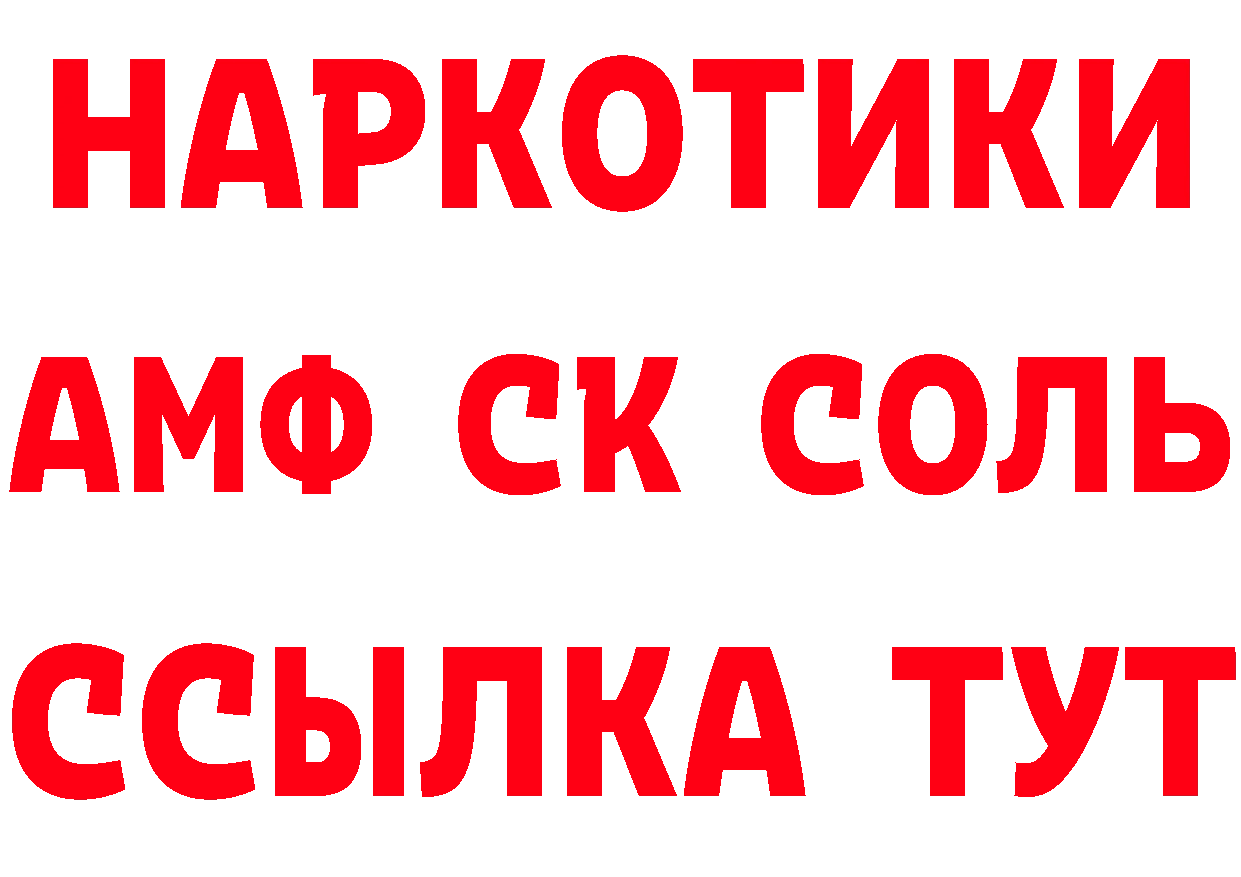 НАРКОТИКИ

АМФ СК СОЛЬ

ССЫЛКА ТУТ